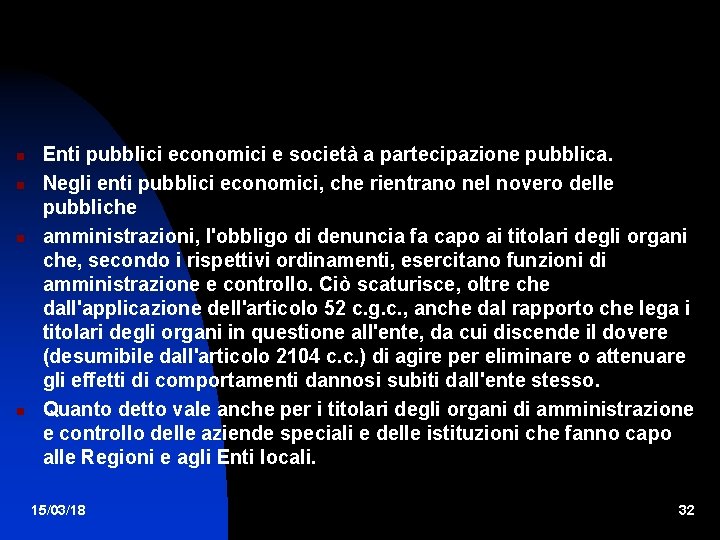 Enti pubblici economici e società a partecipazione pubblica.

Negli enti pubblici economici, che rientrano nel novero delle pubbliche

amministrazioni, l'obbligo di denuncia fa capo ai titolari degli organi che, secondo i rispettivi ordinamenti, esercitano funzioni di amministrazione e controllo. Ciò scaturisce, oltre che dall'applicazione dell'articolo 52 c.g.c., anche dal rapporto che lega i titolari degli organi in questione all'ente, da cui discende il dovere (desumibile dall'articolo 2104 c.c.) di agire per eliminare o attenuare gli effetti di comportamenti dannosi subiti dall'ente stesso.

Quanto detto vale anche per i titolari degli organi di amministrazione e controllo delle aziende speciali e delle istituzioni che fanno capo alle Regioni e agli Enti locali.

15/03/18

32